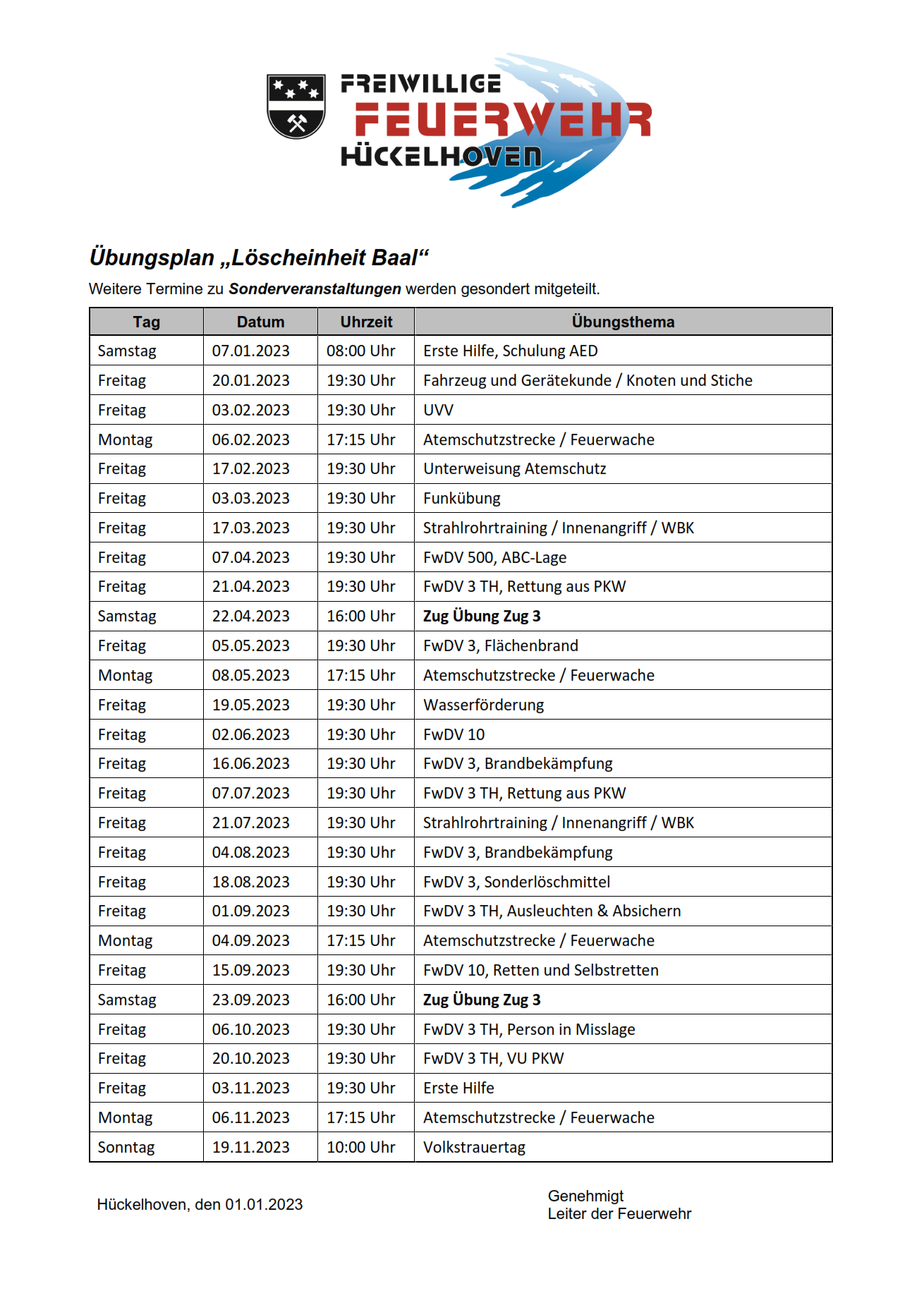 FREIWILLIGE
FEUERWEHR
HÜCKELHOVEN

Übungsplan „Löscheinheit Baal“

Weitere Termine zu Sonderveranstaltungen werden gesondert mitgeteilt.

| Tag | Datum | Uhrzeit | Übungsthema |
|---|---|---|---|
| Samstag | 07.01.2023 | 08:00 Uhr | Erste Hilfe, Schulung AED |
| Freitag | 20.01.2023 | 19:30 Uhr | Fahrzeug und Gerätekunde / Knoten und Stiche |
| Freitag | 03.02.2023 | 19:30 Uhr | UVV |
| Montag | 06.02.2023 | 17:15 Uhr | Atemschutzstrecke / Feuerwache |
| Freitag | 17.02.2023 | 19:30 Uhr | Unterweisung Atemschutz |
| Freitag | 03.03.2023 | 19:30 Uhr | Funkübung |
| Freitag | 17.03.2023 | 19:30 Uhr | Strahlrohrtraining / Innenangriff / WBK |
| Freitag | 07.04.2023 | 19:30 Uhr | FwDV 500, ABC-Lage |
| Freitag | 21.04.2023 | 19:30 Uhr | FwDV 3 TH, Rettung aus PKW |
| Samstag | 22.04.2023 | 16:00 Uhr | Zug Übung Zug 3 |
| Freitag | 05.05.2023 | 19:30 Uhr | FwDV 3, Flächenbrand |
| Montag | 08.05.2023 | 17:15 Uhr | Atemschutzstrecke / Feuerwache |
| Freitag | 19.05.2023 | 19:30 Uhr | Wasserförderung |
| Freitag | 02.06.2023 | 19:30 Uhr | FwDV 10 |
| Freitag | 16.06.2023 | 19:30 Uhr | FwDV 3, Brandbekämpfung |
| Freitag | 07.07.2023 | 19:30 Uhr | FwDV 3 TH, Rettung aus PKW |
| Freitag | 21.07.2023 | 19:30 Uhr | Strahlrohrtraining / Innenangriff / WBK |
| Freitag | 04.08.2023 | 19:30 Uhr | FwDV 3, Brandbekämpfung |
| Freitag | 18.08.2023 | 19:30 Uhr | FwDV 3, Sonderlöschmittel |
| Freitag | 01.09.2023 | 19:30 Uhr | FwDV 3 TH, Ausleuchten & Absichern |
| Montag | 04.09.2023 | 17:15 Uhr | Atemschutzstrecke / Feuerwache |
| Freitag | 15.09.2023 | 19:30 Uhr | FwDV 10, Retten und Selbstretten |
| Samstag | 23.09.2023 | 16:00 Uhr | Zug Übung Zug 3 |
| Freitag | 06.10.2023 | 19:30 Uhr | FwDV 3 TH, Person in Misslage |
| Freitag | 20.10.2023 | 19:30 Uhr | FwDV 3 TH, VU PKW |
| Freitag | 03.11.2023 | 19:30 Uhr | Erste Hilfe |
| Montag | 06.11.2023 | 17:15 Uhr | Atemschutzstrecke / Feuerwache |
| Sonntag | 19.11.2023 | 10:00 Uhr | Volkstrauertag |

Hückelhoven, den 01.01.2023

Genehmigt
Leiter der Feuerwehr